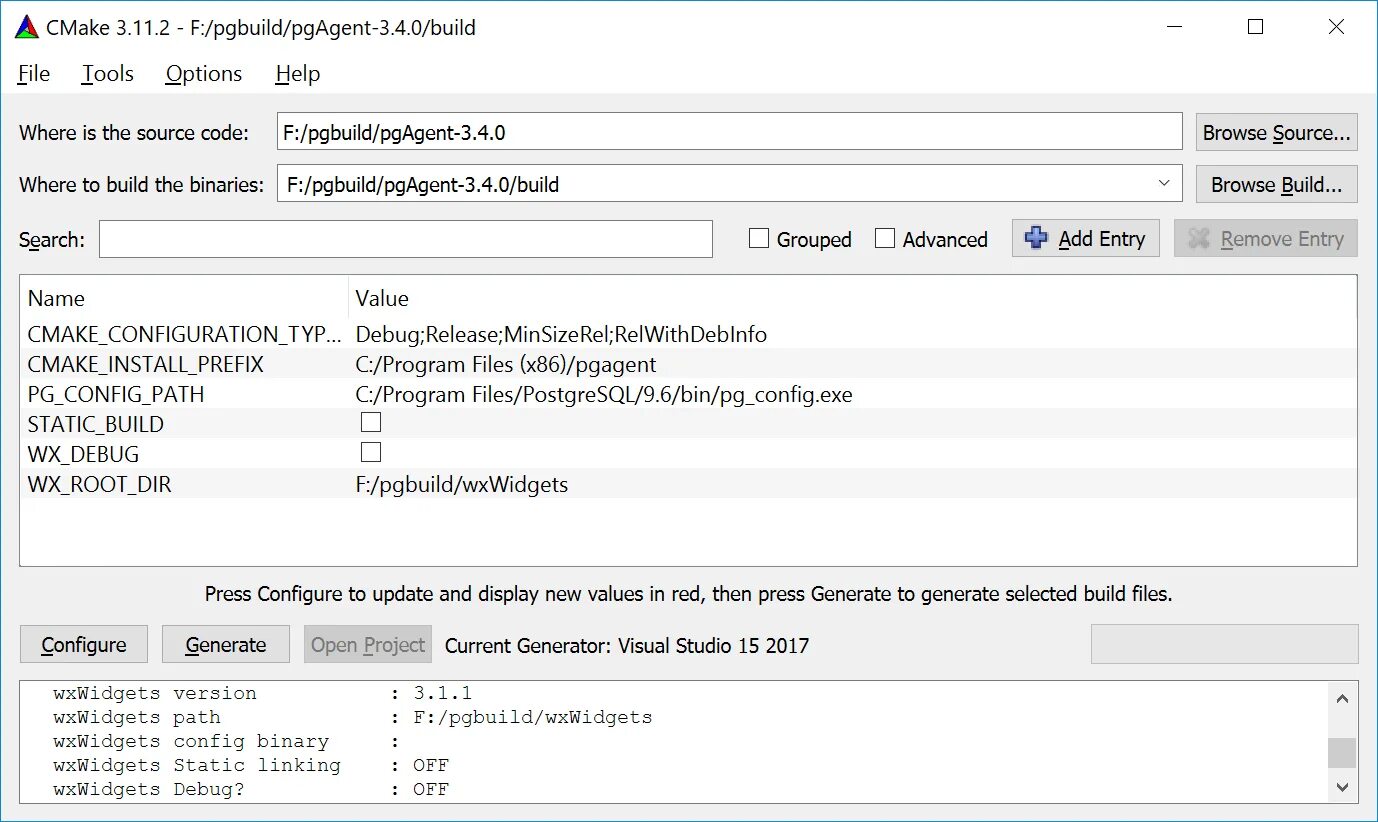 CMake 3.11.2 - F:/pgbuild/pgAgent-3.4.0/build

File Tools Options Help

Where is the source code: F:/pgbuild/pgAgent-3.4.0 Browse Source...

Where to build the binaries: F:/pgbuild/pgAgent-3.4.0/build Browse Build...

Search: Grouped Advanced Add Entry Remove Entry

| Name | Value |
|---|---|
| CMAKE_CONFIGURATION_TYP... | Debug;Release;MinSizeRel;RelWithDebInfo |
| CMAKE_INSTALL_PREFIX | C:/Program Files (x86)/pgagent |
| PG_CONFIG_PATH | C:/Program Files/PostgreSQL/9.6/bin/pg_config.exe |
| STATIC_BUILD | |
| WX_DEBUG | |
| WX_ROOT_DIR | F:/pgbuild/wxWidgets |

Press Configure to update and display new values in red, then press Generate to generate selected build files.

Configure Generate Open Project Current Generator: Visual Studio 15 2017

wxWidgets version : 3.1.1
wxWidgets path : F:/pgbuild/wxWidgets
wxWidgets config binary :
wxWidgets Static linking : OFF
wxWidgets Debug? : OFF